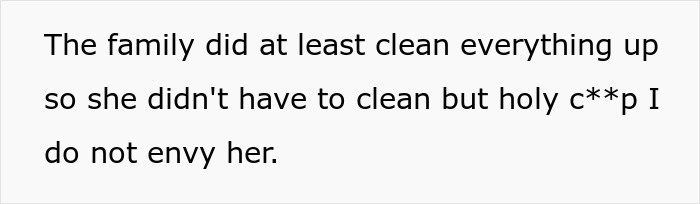 The family did at least clean everything up so she didn't have to clean but holy c**p I do not envy her.